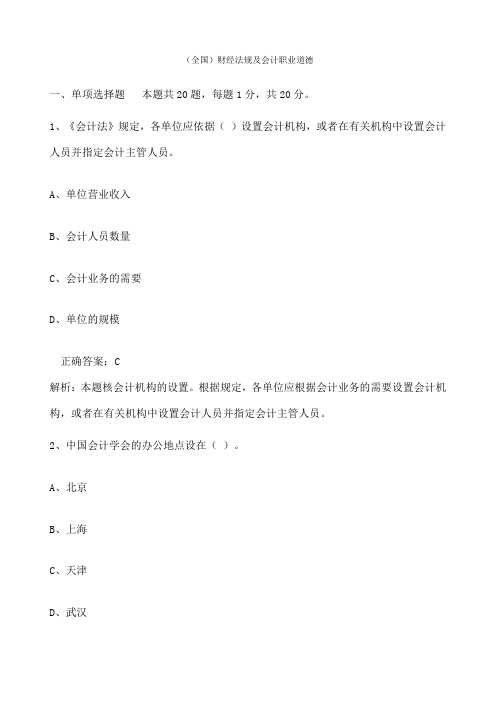 （全国）财经法规及会计职业道德

一、单项选择题　本题共 20 题，每题 1 分，共 20 分。

1、《会计法》规定，各单位应依据（ ）设置会计机构，或者在有关机构中设置会计人员并指定会计主管人员。

A、单位营业收入

B、会计人员数量

C、会计业务的需要

D、单位的规模

正确答案：C

解析：本题核会计机构的设置。根据规定，各单位应根据会计业务的需要设置会计机构，或者在有关机构中设置会计人员并指定会计主管人员。

2、中国会计学会的办公地点设在（ ）。

A、北京

B、上海

C、天津

D、武汉